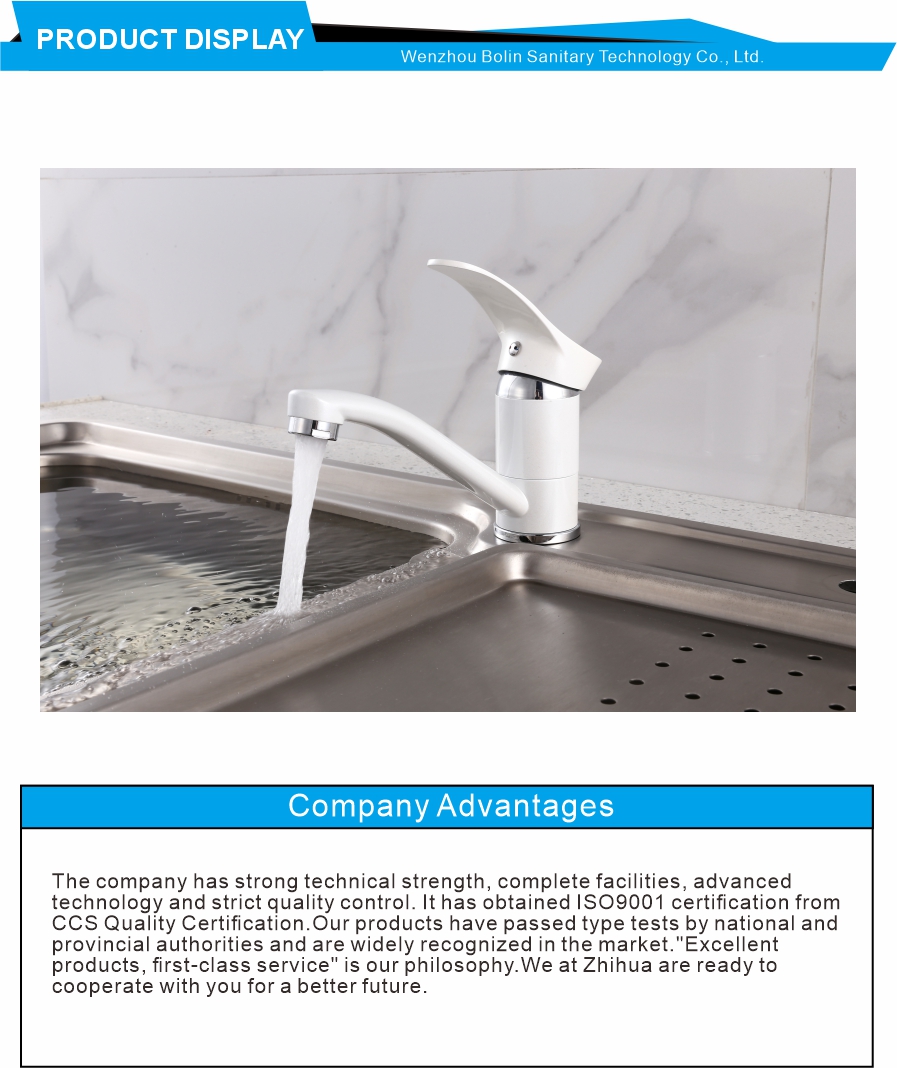 PRODUCT DISPLAY

Wenzhou Bolin Sanitary Technology Co., Ltd.

Company Advantages

The company has strong technical strength, complete facilities, advanced technology and strict quality control. It has obtained ISO9001 certification from CCS Quality Certification.Our products have passed type tests by national and provincial authorities and are widely recognized in the market."Excellent products, first-class service" is our philosophy.We at Zhihua are ready to cooperate with you for a better future.